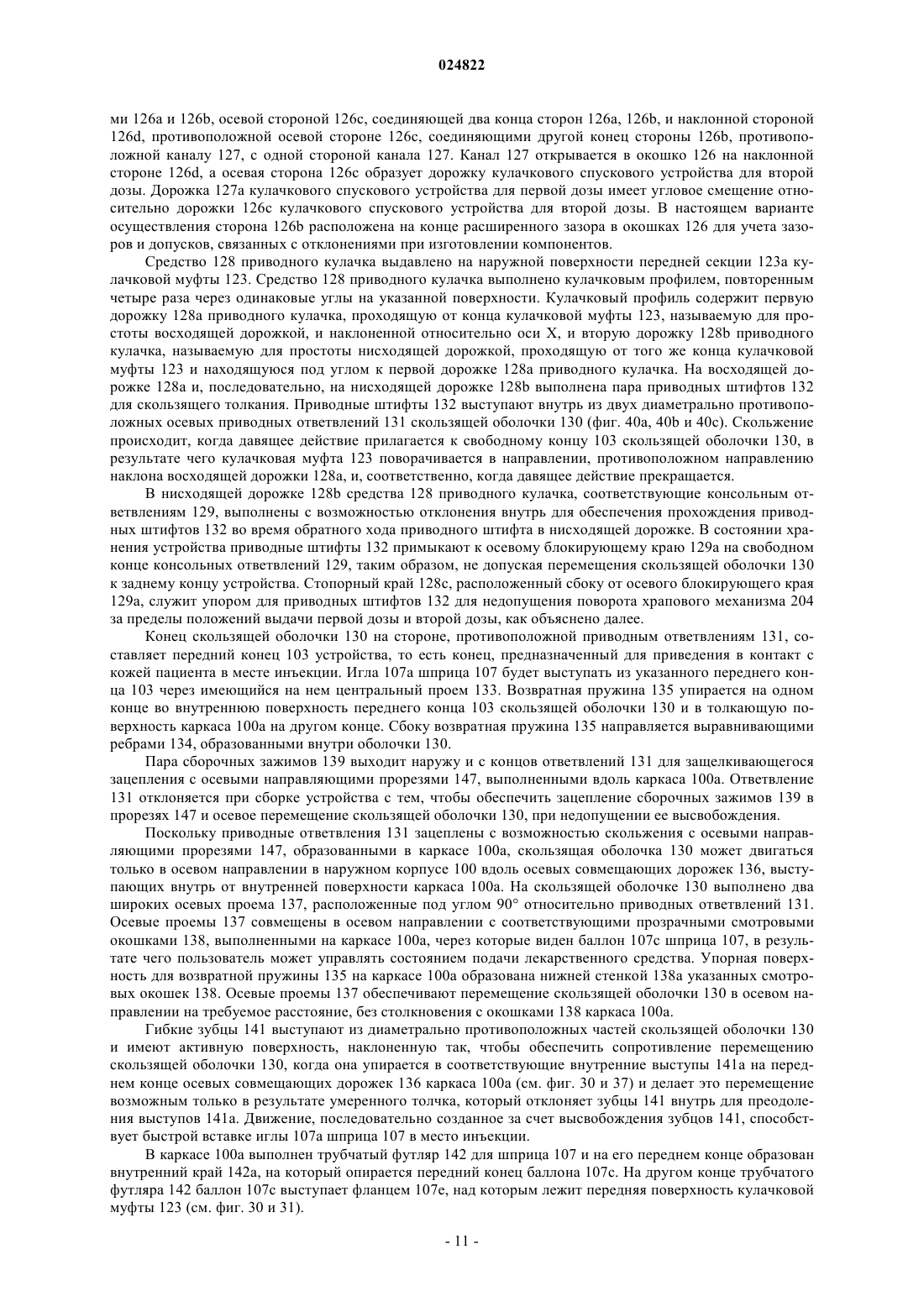 024822

ми 126a и 126b, осевой стороной 126c, соединяющей два конца сторон 126a, 126b, и наклонной стороной 126d, противоположной осевой стороне 126c, соединяющими другой конец стороны 126b, противоположной каналу 127, с одной стороной канала 127. Канал 127 открывается в окошко 126 на наклонной стороне 126d, а осевая сторона 126c образует дорожку кулачкового спускового устройства для второй дозы. Дорожка 127a кулачкового спускового устройства для первой дозы имеет угловое смещение относительно дорожки 126c кулачкового спускового устройства для второй дозы. В настоящем варианте осуществления сторона 126b расположена на конце расширенного зазора в окошках 126 для учета зазоров и допусков, связанных с отклонениями при изготовлении компонентов.

Средство 128 приводного кулачка выдавлено на наружной поверхности передней секции 123a кулачковой муфты 123. Средство 128 приводного кулачка выполнено кулачковым профилем, повторенным четыре раза через одинаковые углы на указанной поверхности. Кулачковый профиль содержит первую дорожку 128a приводного кулачка, проходящую от конца кулачковой муфты 123, называемую для простоты восходящей дорожкой, и наклоненной относительно оси X, и вторую дорожку 128b приводного кулачка, называемую для простоты нисходящей дорожкой, проходящую от того же конца кулачковой муфты 123 и находящуюся под углом к первой дорожке 128a приводного кулачка. На восходящей дорожке 128a и, последовательно, на нисходящей дорожке 128b выполнена пара приводных штифтов 132 для скользящего толкания. Приводные штифты 132 выступают внутрь из двух диаметрально противоположных осевых приводных ответвлений 131 скользящей оболочки 130 (фиг. 40a, 40b и 40c). Скольжение происходит, когда давящее действие прилагается к свободному концу 103 скользящей оболочки 130, в результате чего кулачковая муфта 123 поворачивается в направлении, противоположном направлению наклона восходящей дорожки 128a, и, соответственно, когда давящее действие прекращается.

В нисходящей дорожке 128b средства 128 приводного кулачка, соответствующие консольным ответвлениям 129, выполнены с возможностью отклонения внутрь для обеспечения прохождения приводных штифтов 132 во время обратного хода приводного штифта в нисходящей дорожке. В состоянии хранения устройства приводные штифты 132 примыкают к осевому блокирующему краю 129a на свободном конце консольных ответвлений 129, таким образом, не допуская перемещения скользящей оболочки 130 к заднему концу устройства. Стопорный край 128c, расположенный сбоку от осевого блокирующего края 129a, служит упором для приводных штифтов 132 для недопущения поворота храпового механизма 204 за пределы положений выдачи первой дозы и второй дозы, как объяснено далее.

Конец скользящей оболочки 130 на стороне, противоположной приводным ответвлениям 131, составляет передний конец 103 устройства, то есть конец, предназначенный для приведения в контакт с кожей пациента в месте инъекции. Игла 107a шприца 107 будет выступать из указанного переднего конца 103 через имеющийся на нем центральный проем 133. Возвратная пружина 135 упирается на одном конце во внутреннюю поверхность переднего конца 103 скользящей оболочки 130 и в толкающую поверхность каркаса 100a на другом конце. Сбоку возвратная пружина 135 направляется выравнивающими ребрами 134, образованными внутри оболочки 130.

Пара сборочных зажимов 139 выходит наружу и с концов ответвлений 131 для защелкивающегося зацепления с осевыми направляющими прорезями 147, выполненными вдоль каркаса 100a. Ответвление 131 отклоняется при сборке устройства с тем, чтобы обеспечить зацепление сборочных зажимов 139 в прорезях 147 и осевое перемещение скользящей оболочки 130, при недопущении ее высвобождения.

Поскольку приводные ответвления 131 зацеплены с возможностью скольжения с осевыми направляющими прорезями 147, образованными в каркасе 100a, скользящая оболочка 130 может двигаться только в осевом направлении в наружном корпусе 100 вдоль осевых совмещающих дорожек 136, выступающих внутрь от внутренней поверхности каркаса 100a. На скользящей оболочке 130 выполнено два широких осевых проема 137, расположенные под углом 90° относительно приводных ответвлений 131. Осевые проемы 137 совмещены в осевом направлении с соответствующими прозрачными смотровыми окошками 138, выполненными на каркасе 100a, через которые виден баллон 107c шприца 107, в результате чего пользователь может управлять состоянием подачи лекарственного средства. Упорная поверхность для возвратной пружины 135 на каркасе 100a образована нижней стенкой 138a указанных смотровых окошек 138. Осевые проемы 137 обеспечивают перемещение скользящей оболочки 130 в осевом направлении на требуемое расстояние, без столкновения с окошками 138 каркаса 100a.

Гибкие зубцы 141 выступают из диаметрально противоположных частей скользящей оболочки 130 и имеют активную поверхность, наклоненную так, чтобы обеспечить сопротивление перемещению скользящей оболочки 130, когда она упирается в соответствующие внутренние выступы 141a на переднем конце осевых совмещающих дорожек 136 каркаса 100a (см. фиг. 30 и 37) и делает это перемещение возможным только в результате умеренного толчка, который отклоняет зубцы 141 внутрь для преодоления выступов 141a. Движение, последовательно созданное за счет высвобождения зубцов 141, способствует быстрой вставке иглы 107a шприца 107 в место инъекции.

В каркасе 100a выполнен трубчатый футляр 142 для шприца 107 и на его переднем конце образован внутренний край 142a, на который опирается передний конец баллона 107c. На другом конце трубчатого футляра 142 баллон 107c выступает фланцем 107e, над которым лежит передняя поверхность кулачковой муфты 123 (см. фиг. 30 и 31).

- 11 -